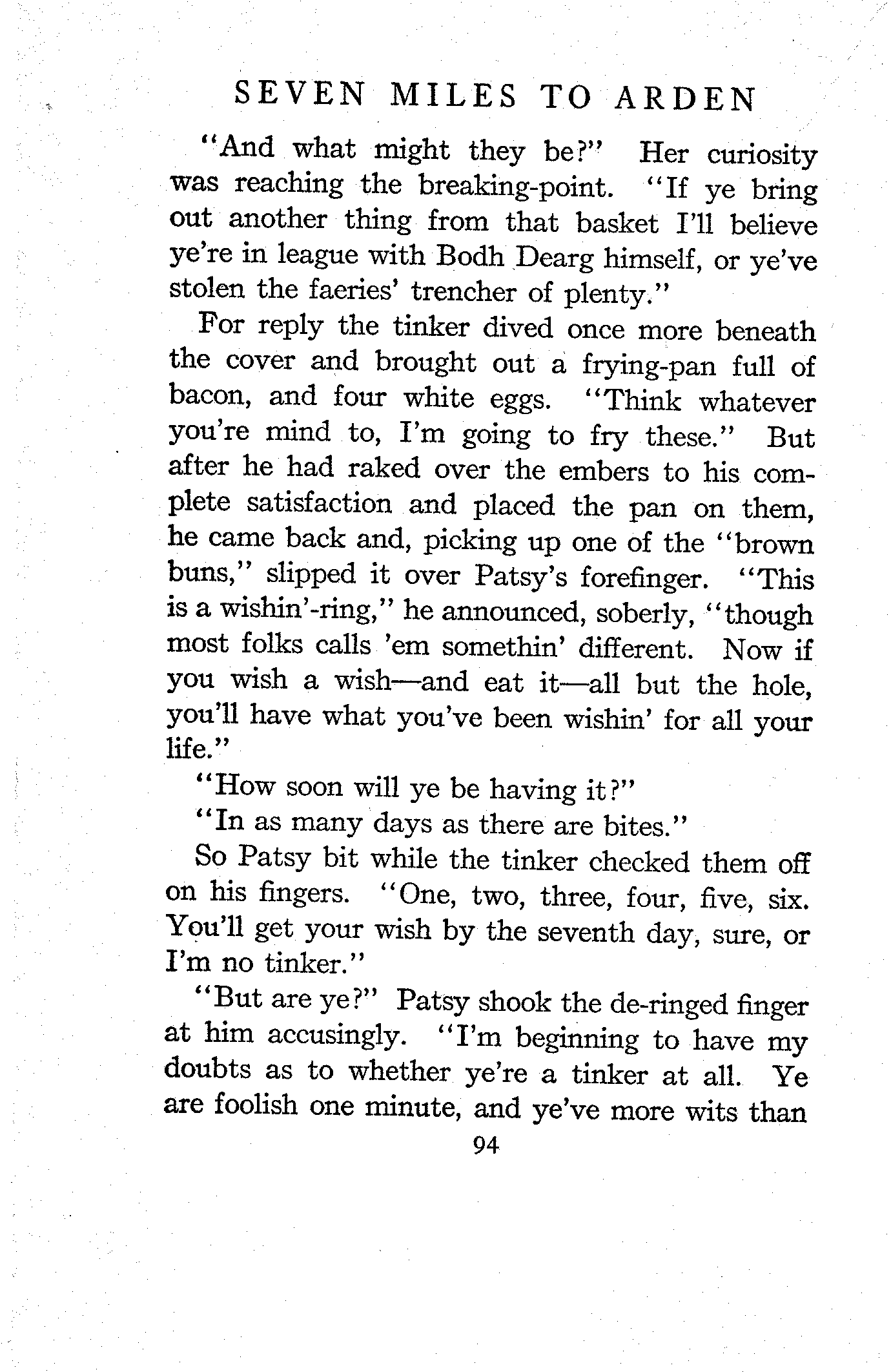 SEVEN MILES TO ARDEN

"And what might they be?" Her curiosity was reaching the breaking-point. "If ye bring out another thing from that basket I'll believe ye're in league with Bodh Dearg himself, or ye've stolen the faeries' trencher of plenty."

For reply the tinker dived once more beneath the cover and brought out a frying-pan full of bacon, and four white eggs. "Think whatever you're mind to, I'm going to fry these." But after he had raked over the embers to his complete satisfaction and placed the pan on them, he came back and, picking up one of the "brown buns," slipped it over Patsy's forefinger. "This is a wishin'-ring," he announced, soberly, "though most folks calls 'em somethin' different. Now if you wish a wish—and eat it—all but the hole, you'll have what you've been wishin' for all your life."

"How soon will ye be having it?"

"In as many days as there are bites."

So Patsy bit while the tinker checked them off on his fingers. "One, two, three, four, five, six. You'll get your wish by the seventh day, sure, or I'm no tinker."

"But are ye?" Patsy shook the de-ringed finger at him accusingly. "I'm beginning to have my doubts as to whether ye're a tinker at all. Ye are foolish one minute, and ye've more wits than

94